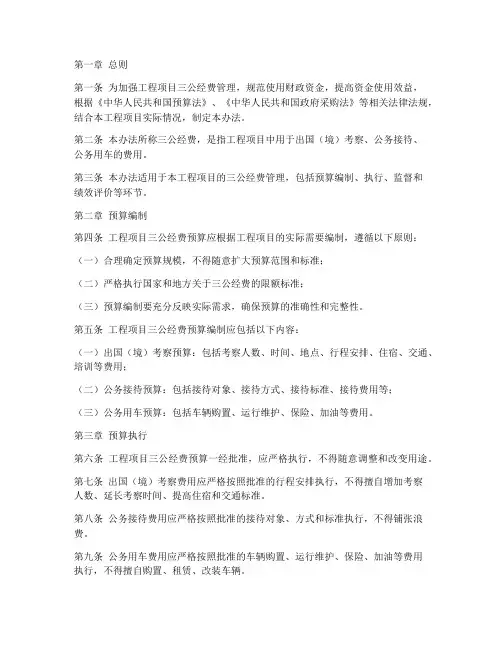 第一章 总则

第一条 为加强工程项目三公经费管理，规范使用财政资金，提高资金使用效益，根据《中华人民共和国预算法》、《中华人民共和国政府采购法》等相关法律法规，结合本工程项目实际情况，制定本办法。

第二条 本办法所称三公经费，是指工程项目中用于出国（境）考察、公务接待、公务用车的费用。

第三条 本办法适用于本工程项目的三公经费管理，包括预算编制、执行、监督和绩效评价等环节。

第二章 预算编制

第四条 工程项目三公经费预算应根据工程项目的实际需要编制，遵循以下原则：

（一）合理确定预算规模，不得随意扩大预算范围和标准；

（二）严格执行国家和地方关于三公经费的限额标准；

（三）预算编制要充分反映实际需求，确保预算的准确性和完整性。

第五条 工程项目三公经费预算编制应包括以下内容：

（一）出国（境）考察预算：包括考察人数、时间、地点、行程安排、住宿、交通、培训等费用；

（二）公务接待预算：包括接待对象、接待方式、接待标准、接待费用等；

（三）公务用车预算：包括车辆购置、运行维护、保险、加油等费用。

第三章 预算执行

第六条 工程项目三公经费预算一经批准，应严格执行，不得随意调整和改变用途。

第七条 出国（境）考察费用应严格按照批准的行程安排执行，不得擅自增加考察人数、延长考察时间、提高住宿和交通标准。

第八条 公务接待费用应严格按照批准的接待对象、方式和标准执行，不得铺张浪费。

第九条 公务用车费用应严格按照批准的车辆购置、运行维护、保险、加油等费用执行，不得擅自购置、租赁、改装车辆。